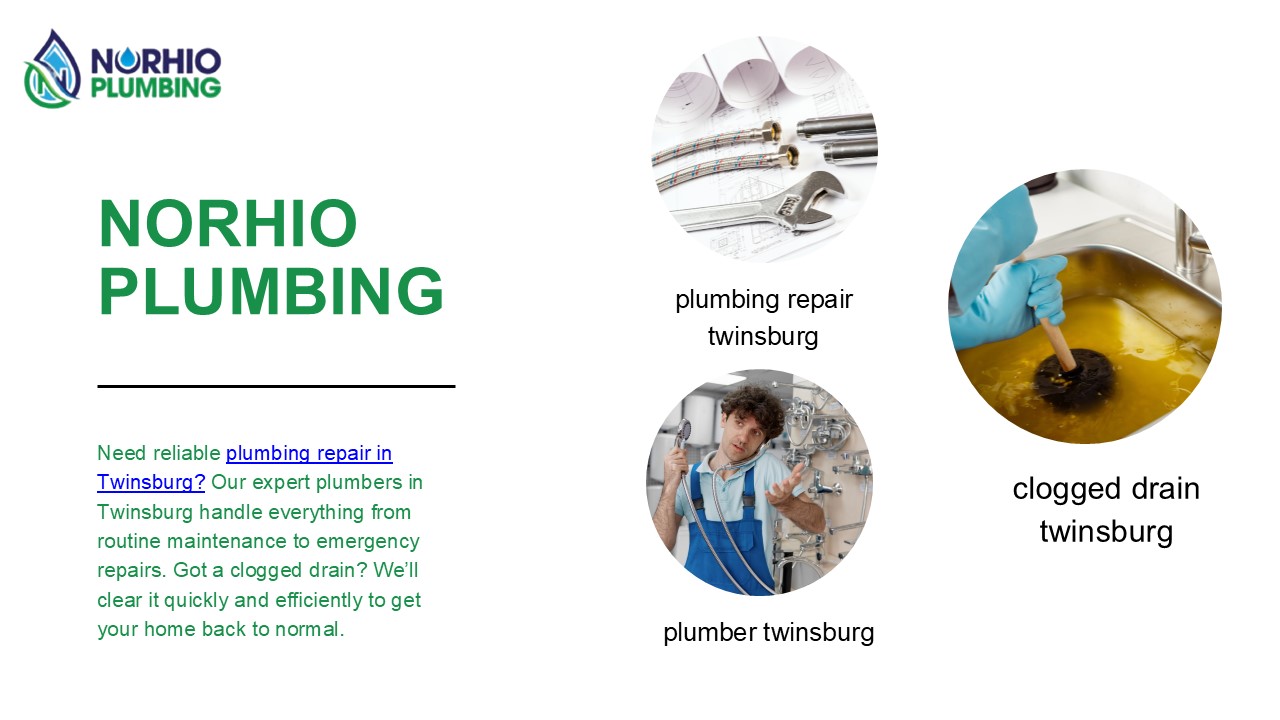 NORHIO PLUMBING

NORHIO PLUMBING

Need reliable plumbing repair in Twinsburg? Our expert plumbers in Twinsburg handle everything from routine maintenance to emergency repairs. Got a clogged drain? We'll clear it quickly and efficiently to get your home back to normal.

plumbing repair twinsburg

plumber twinsburg

clogged drain twinsburg